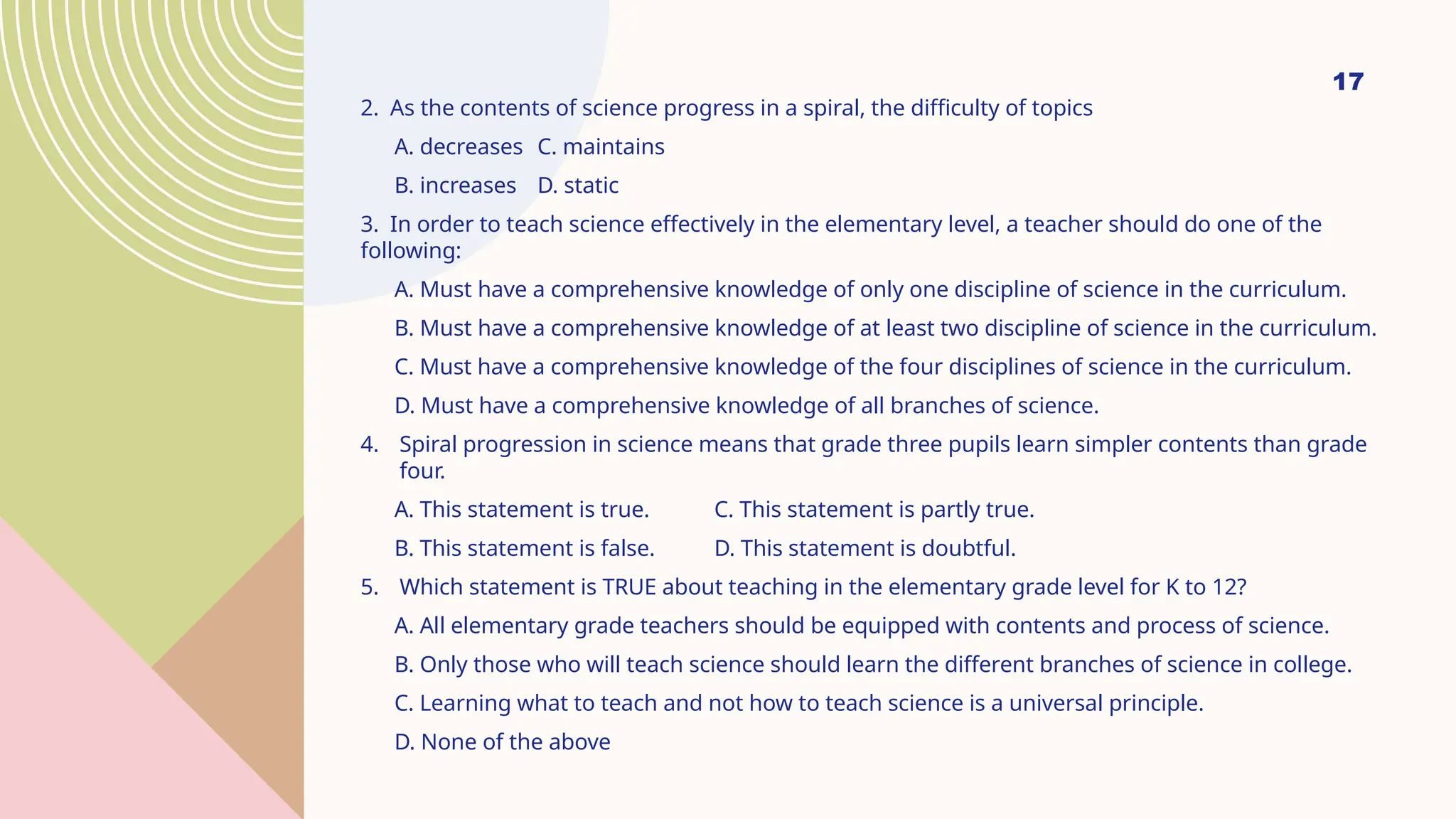 17

2. As the contents of science progress in a spiral, the difficulty of topics

A. decreases C. maintains

B. increases D. static

3. In order to teach science effectively in the elementary level, a teacher should do one of the following:

A. Must have a comprehensive knowledge of only one discipline of science in the curriculum.

B. Must have a comprehensive knowledge of at least two discipline of science in the curriculum.

C. Must have a comprehensive knowledge of the four disciplines of science in the curriculum.

D. Must have a comprehensive knowledge of all branches of science.

4. Spiral progression in science means that grade three pupils learn simpler contents than grade four.

A. This statement is true. C. This statement is partly true.

B. This statement is false. D. This statement is doubtful.

5. Which statement is TRUE about teaching in the elementary grade level for K to 12?

A. All elementary grade teachers should be equipped with contents and process of science.

B. Only those who will teach science should learn the different branches of science in college.

C. Learning what to teach and not how to teach science is a universal principle.

D. None of the above